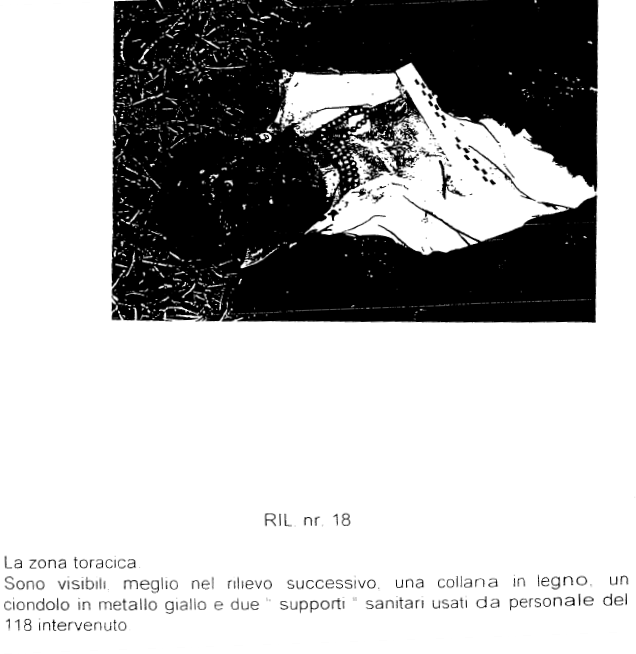 RIL. nr. 18

La zona toracica.
Sono visibili, meglio nel rilievo successivo, una collana in legno, un ciondolo in metallo giallo e due " supporti " sanitari usati da personale del 118 intervenuto.